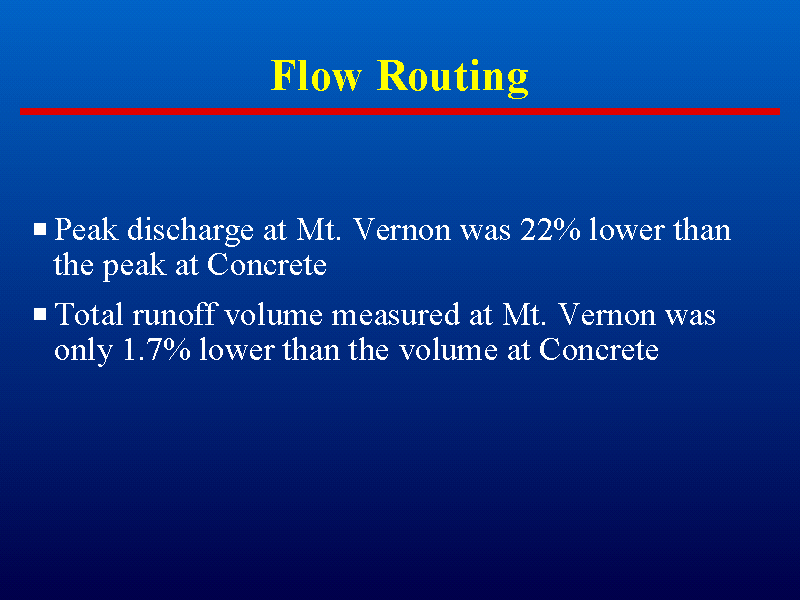 Flow Routing

▪ Peak discharge at Mt. Vernon was 22% lower than the peak at Concrete

▪ Total runoff volume measured at Mt. Vernon was only 1.7% lower than the volume at Concrete